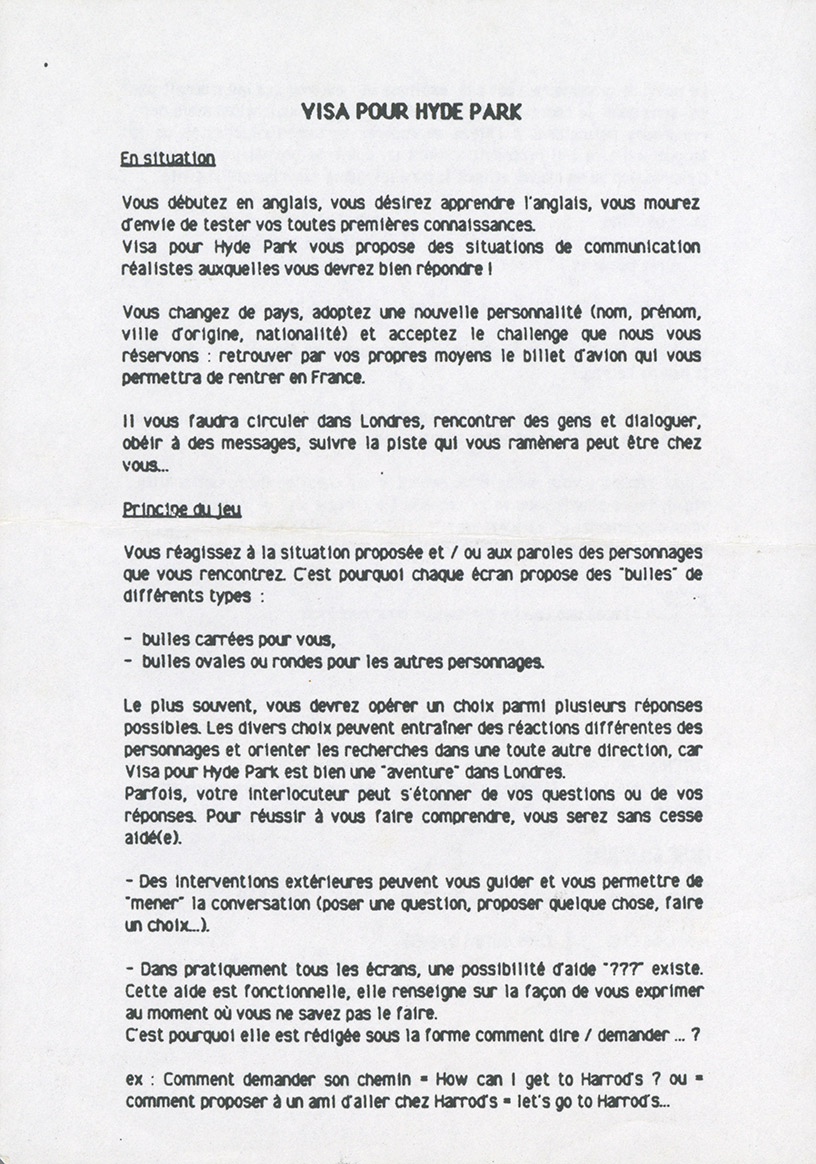 VISA POUR HYDE PARK

En situation

Vous débutez en anglais, vous désirez apprendre l'anglais, vous mourez d'envie de tester vos toutes premières connaissances.
Visa pour Hyde Park vous propose des situations de communication réalistes auxquelles vous devrez bien répondre !

Vous changez de pays, adoptez une nouvelle personnalité (nom, prénom, ville d'origine, nationalité) et acceptez le challenge que nous vous réservons : retrouver par vos propres moyens le billet d'avion qui vous permettra de rentrer en France.

Il vous faudra circuler dans Londres, rencontrer des gens et dialoguer, obéir à des messages, suivre la piste qui vous ramènera peut être chez vous...

Principe du jeu

Vous réagissez à la situation proposée et / ou aux paroles des personnages que vous rencontrez. C'est pourquoi chaque écran propose des "bulles" de différents types :

- bulles carrées pour vous,
- bulles ovales ou rondes pour les autres personnages.

Le plus souvent, vous devrez opérer un choix parmi plusieurs réponses possibles. Les divers choix peuvent entraîner des réactions différentes des personnages et orienter les recherches dans une toute autre direction, car Visa pour Hyde Park est bien une "aventure" dans Londres.
Parfois, votre interlocuteur peut s'étonner de vos questions ou de vos réponses. Pour réussir à vous faire comprendre, vous serez sans cesse aidé(e).

- Des interventions extérieures peuvent vous guider et vous permettre de "mener" la conversation (poser une question, proposer quelque chose, faire un choix...).

- Dans pratiquement tous les écrans, une possibilité d'aide "???" existe. Cette aide est fonctionnelle, elle renseigne sur la façon de vous exprimer au moment où vous ne savez pas le faire.
C'est pourquoi elle est rédigée sous la forme comment dire / demander ... ?

ex : Comment demander son chemin = How can I get to Harrod's ? ou = comment proposer à un ami d'aller chez Harrod's = let's go to Harrod's...